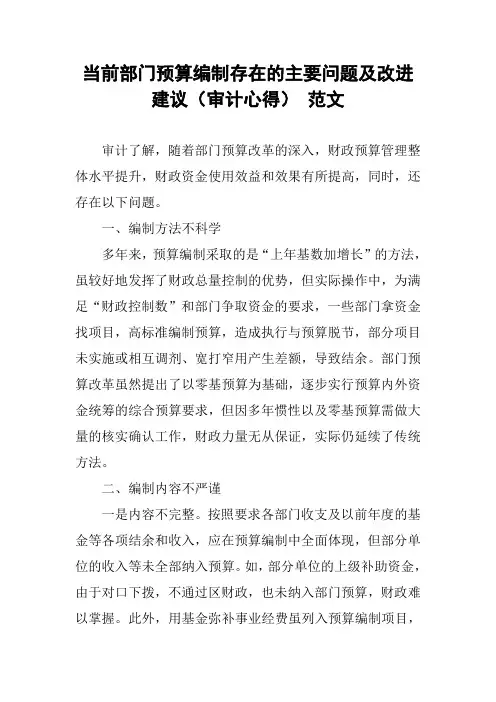 当前部门预算编制存在的主要问题及改进建议（审计心得） 范文

审计了解，随着部门预算改革的深入，财政预算管理整体水平提升，财政资金使用效益和效果有所提高，同时，还存在以下问题。

一、编制方法不科学

多年来，预算编制采取的是“上年基数加增长”的方法，虽较好地发挥了财政总量控制的优势，但实际操作中，为满足“财政控制数”和部门争取资金的要求，一些部门拿资金找项目，高标准编制预算，造成执行与预算脱节，部分项目未实施或相互调剂、宽打窄用产生差额，导致结余。部门预算改革虽然提出了以零基预算为基础，逐步实行预算内外资金统筹的综合预算要求，但因多年惯性以及零基预算需做大量的核实确认工作，财政力量无从保证，实际仍延续了传统方法。

二、编制内容不严谨

一是内容不完整。按照要求各部门收支及以前年度的基金等各项结余和收入，应在预算编制中全面体现，但部分单位的收入等未全部纳入预算。如，部分单位的上级补助资金，由于对口下拨，不通过区财政，也未纳入部门预算，财政难以掌握。此外，用基金弥补事业经费虽列入预算编制项目，